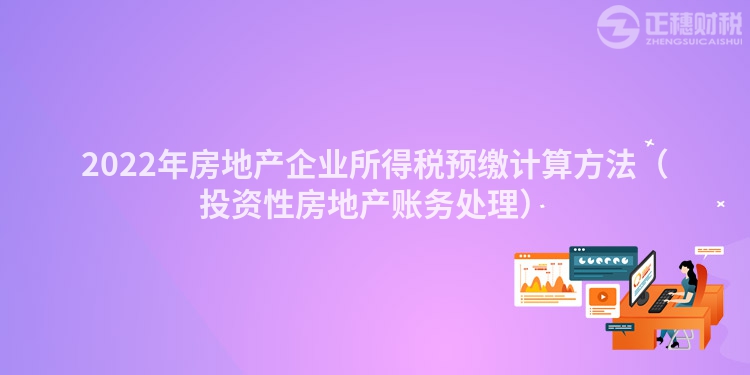 正穗财税
ZHENGSUICAISHUI

2022年房地产企业所得税预缴计算方法（投资性房地产账务处理）